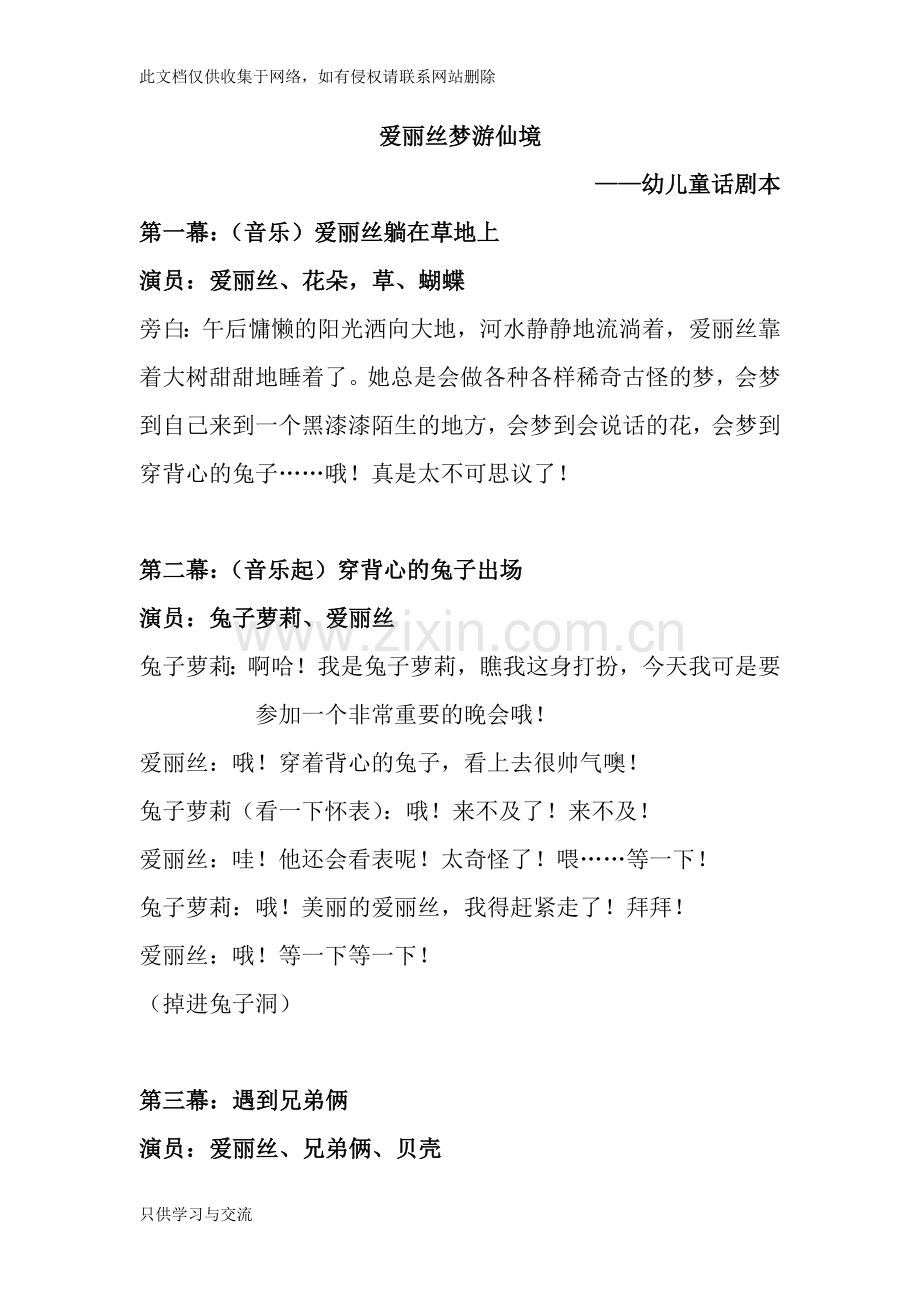 此文档仅供收集于网络，如有侵权请联系网站删除

爱丽丝梦游仙境

——幼儿童话剧本

第一幕：（音乐）爱丽丝躺在草地上

演员：爱丽丝、花朵，草、蝴蝶

旁白：午后慵懒的阳光洒向大地，河水静静地流淌着，爱丽丝靠着大树甜甜地睡着了。她总是会做各种各样稀奇古怪的梦，会梦到自己来到一个黑漆漆陌生的地方，会梦到会说话的花，会梦到穿背心的兔子……哦！真是太不可思议了！

第二幕：（音乐起）穿背心的兔子出场

演员：兔子萝莉、爱丽丝

兔子萝莉：啊哈！我是兔子萝莉，瞧我这身打扮，今天我可是要参加一个非常重要的晚会哦！

爱丽丝：哦！穿着背心的兔子，看上去很帅气噢！

兔子萝莉（看一下怀表）：哦！来不及了！来不及！

爱丽丝：哇！他还会看表呢！太奇怪了！喂……等一下！

兔子萝莉：哦！美丽的爱丽丝，我得赶紧走了！拜拜！

爱丽丝：哦！等一下等一下！

（掉进兔子洞）

第三幕：遇到兄弟俩

演员：爱丽丝、兄弟俩、贝壳

只供学习与交流

www.zixin.com.cn